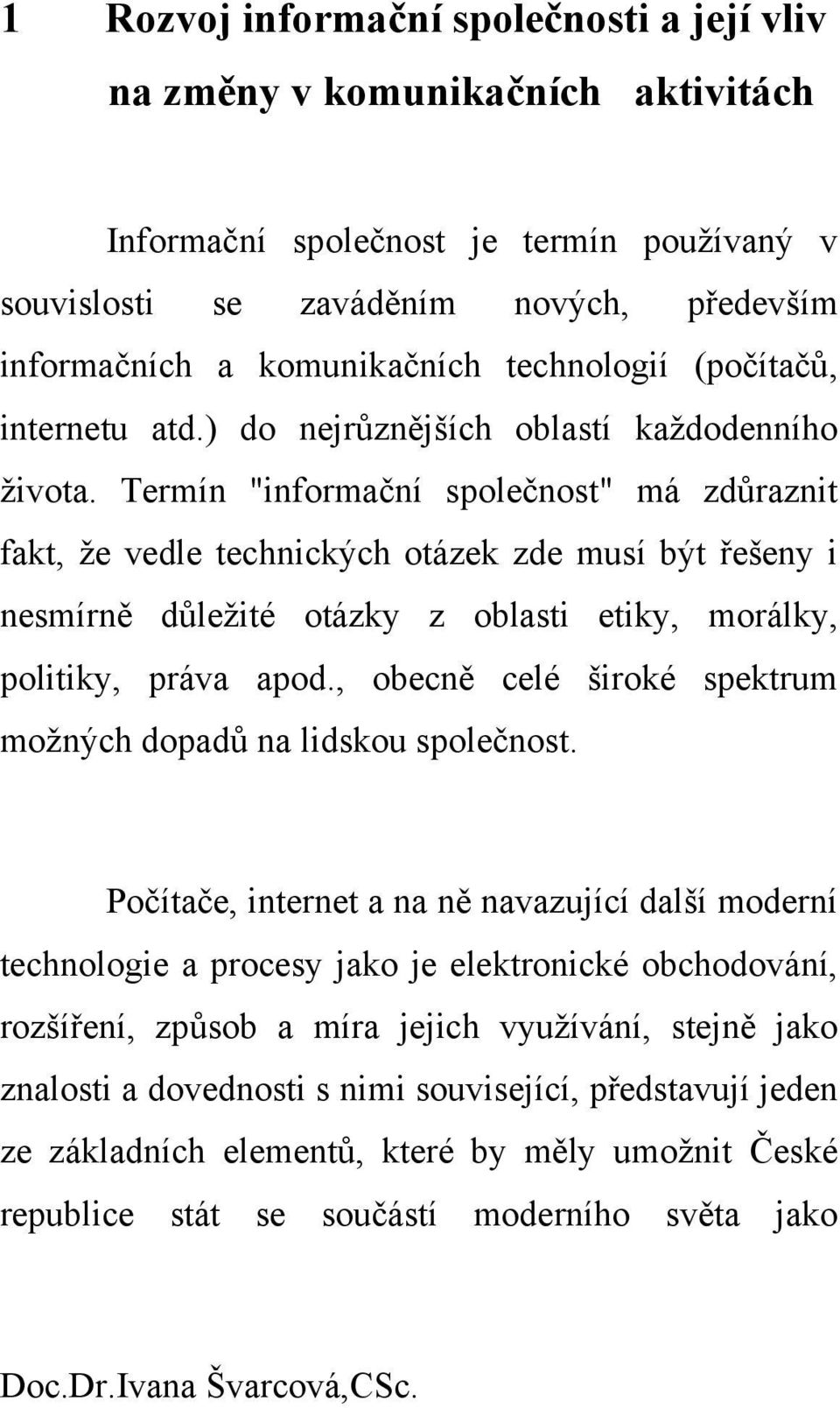 1 Rozvoj informační společnosti a její vliv na změny v komunikačních aktivitách

Informační společnost je termín používaný v souvislosti se zaváděním nových, především informačních a komunikačních technologií (počítačů, internetu atd.) do nejrůznějších oblastí každodenního života. Termín "informační společnost" má zdůraznit fakt, že vedle technických otázek zde musí být řešeny i nesmírně důležité otázky z oblasti etiky, morálky, politiky, práva apod., obecně celé široké spektrum možných dopadů na lidskou společnost.

Počítače, internet a na ně navazující další moderní technologie a procesy jako je elektronické obchodování, rozšíření, způsob a míra jejich využívání, stejně jako znalosti a dovednosti s nimi související, představují jeden ze základních elementů, které by měly umožnit České republice stát se součástí moderního světa jako

Doc.Dr.Ivana Švarcová,CSc.